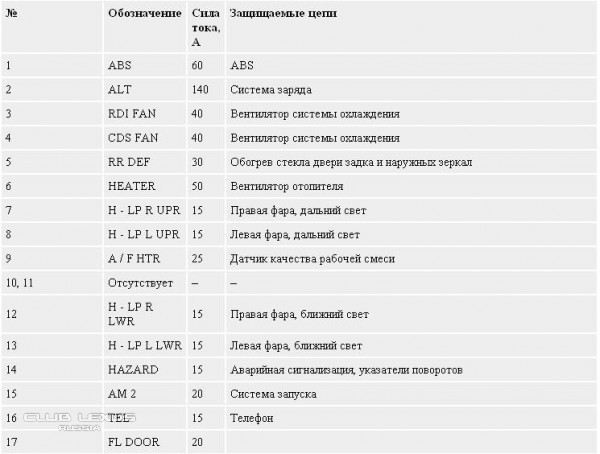 | № | Обозначение | Сила тока, А | Защищаемые цепи |
|---|---|---|---|
| 1 | ABS | 60 | ABS |
| 2 | ALT | 140 | Система заряда |
| 3 | RDI FAN | 40 | Вентилятор системы охлаждения |
| 4 | CDS FAN | 40 | Вентилятор системы охлаждения |
| 5 | RR DEF | 30 | Обогрев стекла двери задка и наружных зеркал |
| 6 | HEATER | 50 | Вентилятор отопителя |
| 7 | H - LP R UPR | 15 | Правая фара, дальний свет |
| 8 | H - LP L UPR | 15 | Левая фара, дальний свет |
| 9 | A / F HTR | 25 | Датчик качества рабочей смеси |
| 10, 11 | Отсутствует | – | – |
| 12 | H - LP R LWR | 15 | Правая фара, ближний свет |
| 13 | H - LP L LWR | 15 | Левая фара, ближний свет |
| 14 | HAZARD | 15 | Аварийная сигнализация, указатели поворотов |
| 15 | AM 2 | 20 | Система запуска |
| 16 | TEL | 15 | Телефон |
| 17 | FL DOOR | 20 | |

CLUB LEXUS
RUSSIA